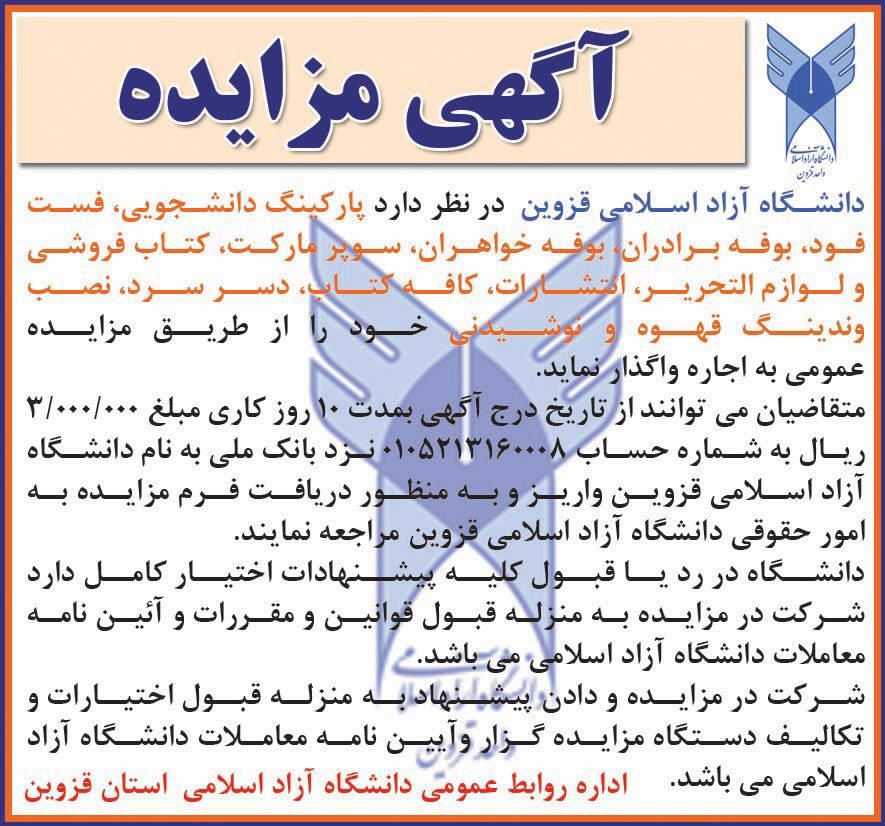 آگهی مزایده

دانشگاه آزاد اسلامی
واحد قزوین

دانشگاه آزاد اسلامی قزوین در نظر دارد پارکینگ دانشجویی، فست فود، بوفه برادران، بوفه خواهران، سوپر مارکت، کتاب فروشی و لوازم التحریر، انتشارات، کافه کتاب، دسر سرد، نصب وندینگ قهوه و نوشیدنی خود را از طریق مزایده عمومی به اجاره واگذار نماید.
متقاضیان می توانند از تاریخ درج آگهی بمدت ۱۰ روز کاری مبلغ ۳/۰۰۰/۰۰۰ ریال به شماره حساب ۰۱۰۵۲۱۳۱۶۰۰۰۸ نزد بانک ملی به نام دانشگاه آزاد اسلامی قزوین واریز و به منظور دریافت فرم مزایده به امور حقوقی دانشگاه آزاد اسلامی قزوین مراجعه نمایند.
دانشگاه در رد یا قبول کلیه پیشنهادات اختیار کامل دارد شرکت در مزایده به منزله قبول قوانین و مقررات و آئین نامه معاملات دانشگاه آزاد اسلامی می باشد.
شرکت در مزایده و دادن پیشنهاد به منزله قبول اختیارات و تکالیف دستگاه مزایده گزار وآیین نامه معاملات دانشگاه آزاد اسلامی می باشد.
اداره روابط عمومی دانشگاه آزاد اسلامی استان قزوین